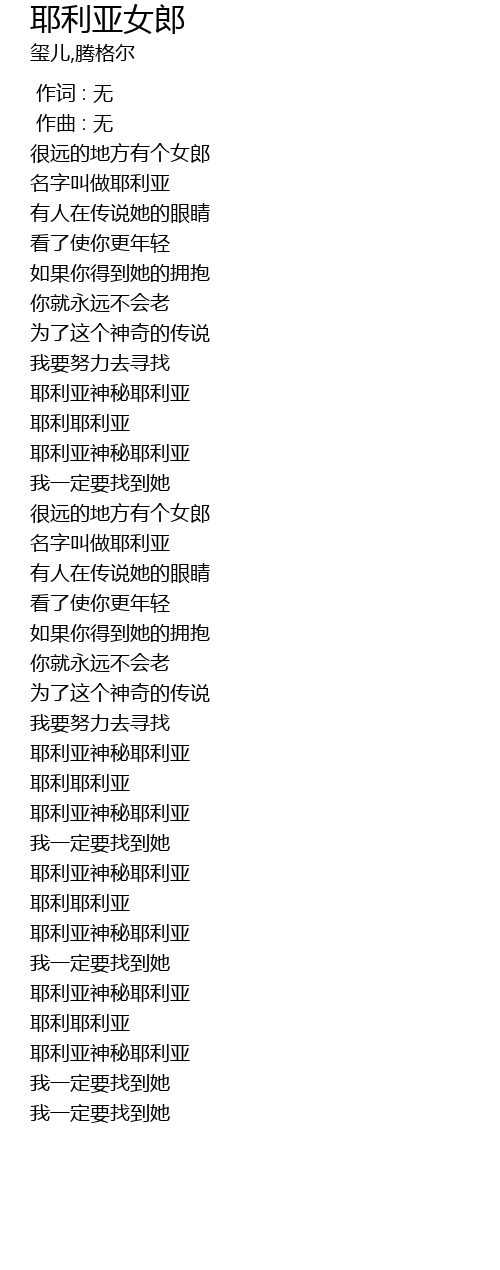 耶利亚女郎
玺儿,腾格尔

作词 : 无
作曲 : 无
很远的地方有个女郎
名字叫做耶利亚
有人在传说她的眼睛
看了使你更年轻
如果你得到她的拥抱
你就永远不会老
为了这个神奇的传说
我要努力去寻找
耶利亚神秘耶利亚
耶利耶利亚
耶利亚神秘耶利亚
我一定要找到她
很远的地方有个女郎
名字叫做耶利亚
有人在传说她的眼睛
看了使你更年轻
如果你得到她的拥抱
你就永远不会老
为了这个神奇的传说
我要努力去寻找
耶利亚神秘耶利亚
耶利耶利亚
耶利亚神秘耶利亚
我一定要找到她
耶利亚神秘耶利亚
耶利耶利亚
耶利亚神秘耶利亚
我一定要找到她
耶利亚神秘耶利亚
耶利耶利亚
耶利亚神秘耶利亚
我一定要找到她
我一定要找到她